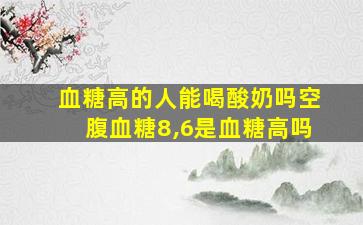 血糖高的人能喝酸奶吗空腹血糖8,6是血糖高吗